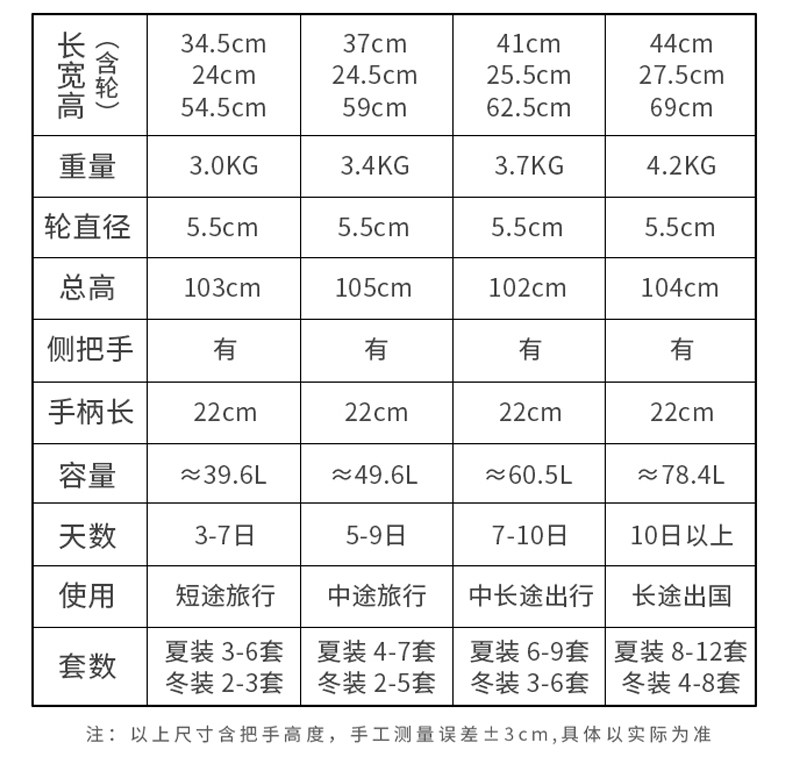 | 长宽高（含轮） | 34.5cm 24cm 54.5cm | 37cm 24.5cm 59cm | 41cm 25.5cm 62.5cm | 44cm 27.5cm 69cm |
|---|---|---|---|---|
| 重量 | 3.0KG | 3.4KG | 3.7KG | 4.2KG |
| 轮直径 | 5.5cm | 5.5cm | 5.5cm | 5.5cm |
| 总高 | 103cm | 105cm | 102cm | 104cm |
| 侧把手 | 有 | 有 | 有 | 有 |
| 手柄长 | 22cm | 22cm | 22cm | 22cm |
| 容量 | ≈39.6L | ≈49.6L | ≈60.5L | ≈78.4L |
| 天数 | 3-7日 | 5-9日 | 7-10日 | 10日以上 |
| 使用 | 短途旅行 | 中途旅行 | 中长途出行 | 长途出国 |
| 套数 | 夏装 3-6套 冬装 2-3套 | 夏装 4-7套 冬装 2-5套 | 夏装 6-9套 冬装 3-6套 | 夏装 8-12套 冬装 4-8套 |

注：以上尺寸含把手高度，手工测量误差±3cm,具体以实际为准